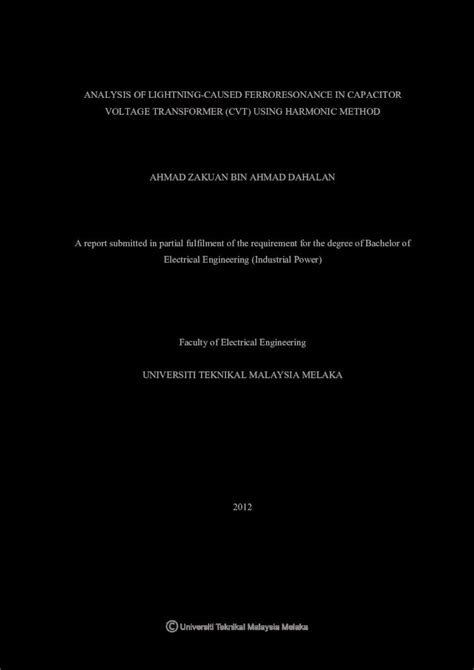 ANALYSIS OF LIGHTNING-CAUSED FERRORESONANCE IN CAPACITOR VOLTAGE TRANSFORMER (CVT) USING HARMONIC METHOD

AHMAD ZAKUAN BIN AHMAD DAHALAN

A report submitted in partial fulfilment of the requirement for the degree of Bachelor of Electrical Engineering (Industrial Power)

Faculty of Electrical Engineering

UNIVERSITI TEKNIKAL MALAYSIA MELAKA

2012

© Universiti Teknikal Malaysia Melaka